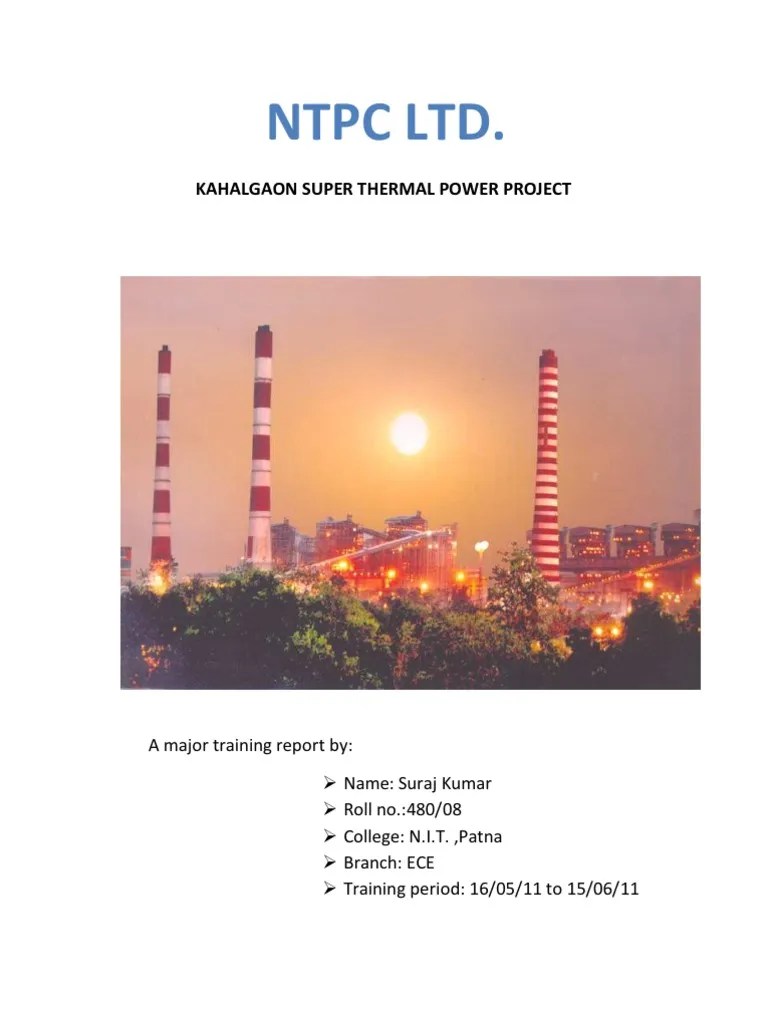 NTPC LTD.

KAHALGAON SUPER THERMAL POWER PROJECT

A major training report by:

➢ Name: Suraj Kumar
➢ Roll no.:480/08
➢ College: N.I.T. ,Patna
➢ Branch: ECE
➢ Training period: 16/05/11 to 15/06/11